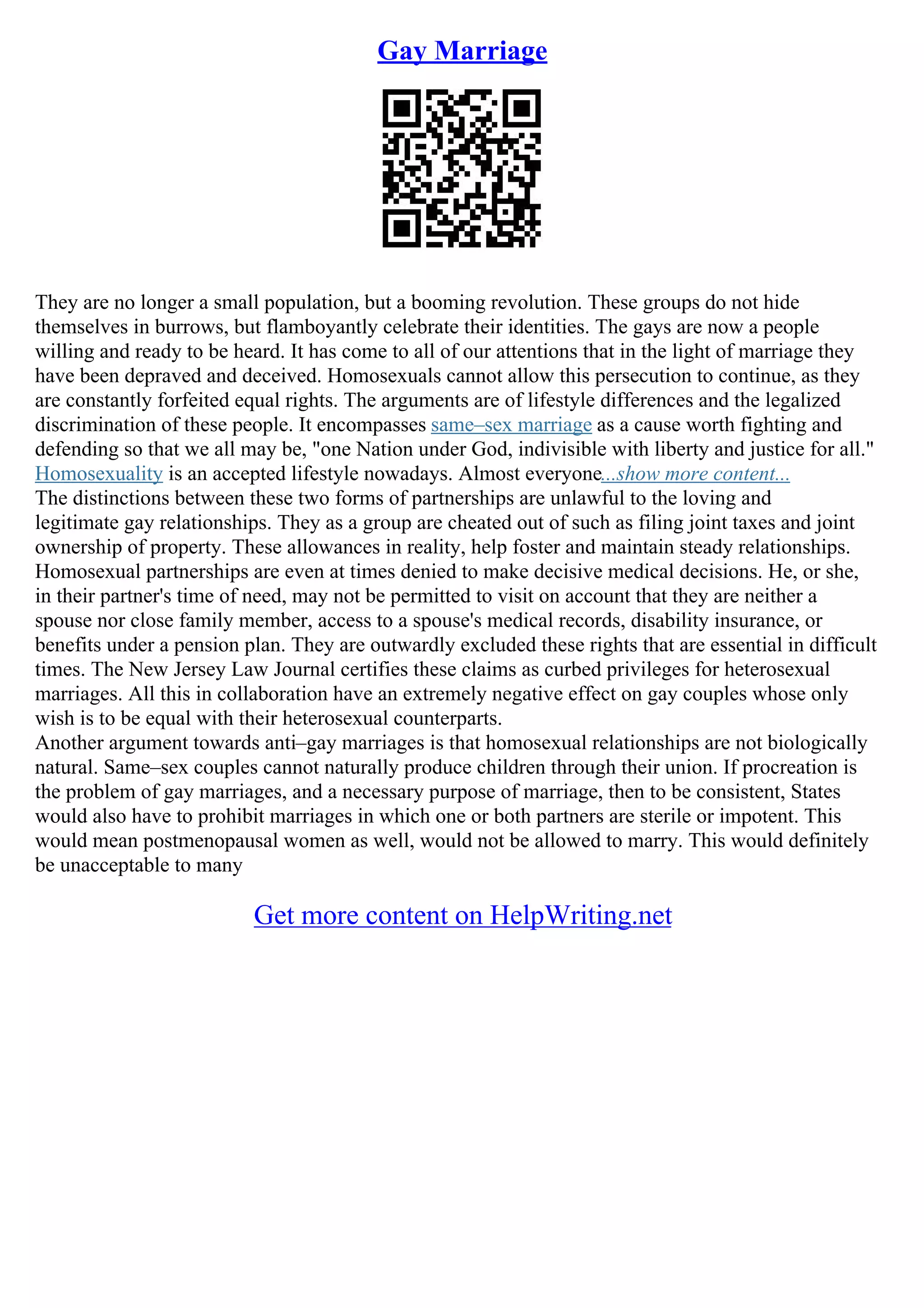 Gay Marriage

They are no longer a small population, but a booming revolution. These groups do not hide themselves in burrows, but flamboyantly celebrate their identities. The gays are now a people willing and ready to be heard. It has come to all of our attentions that in the light of marriage they have been depraved and deceived. Homosexuals cannot allow this persecution to continue, as they are constantly forfeited equal rights. The arguments are of lifestyle differences and the legalized discrimination of these people. It encompasses same–sex marriage as a cause worth fighting and defending so that we all may be, "one Nation under God, indivisible with liberty and justice for all." Homosexuality is an accepted lifestyle nowadays. Almost everyone...show more content...
The distinctions between these two forms of partnerships are unlawful to the loving and legitimate gay relationships. They as a group are cheated out of such as filing joint taxes and joint ownership of property. These allowances in reality, help foster and maintain steady relationships. Homosexual partnerships are even at times denied to make decisive medical decisions. He, or she, in their partner's time of need, may not be permitted to visit on account that they are neither a spouse nor close family member, access to a spouse's medical records, disability insurance, or benefits under a pension plan. They are outwardly excluded these rights that are essential in difficult times. The New Jersey Law Journal certifies these claims as curbed privileges for heterosexual marriages. All this in collaboration have an extremely negative effect on gay couples whose only wish is to be equal with their heterosexual counterparts.
Another argument towards anti–gay marriages is that homosexual relationships are not biologically natural. Same–sex couples cannot naturally produce children through their union. If procreation is the problem of gay marriages, and a necessary purpose of marriage, then to be consistent, States would also have to prohibit marriages in which one or both partners are sterile or impotent. This would mean postmenopausal women as well, would not be allowed to marry. This would definitely be unacceptable to many

Get more content on HelpWriting.net